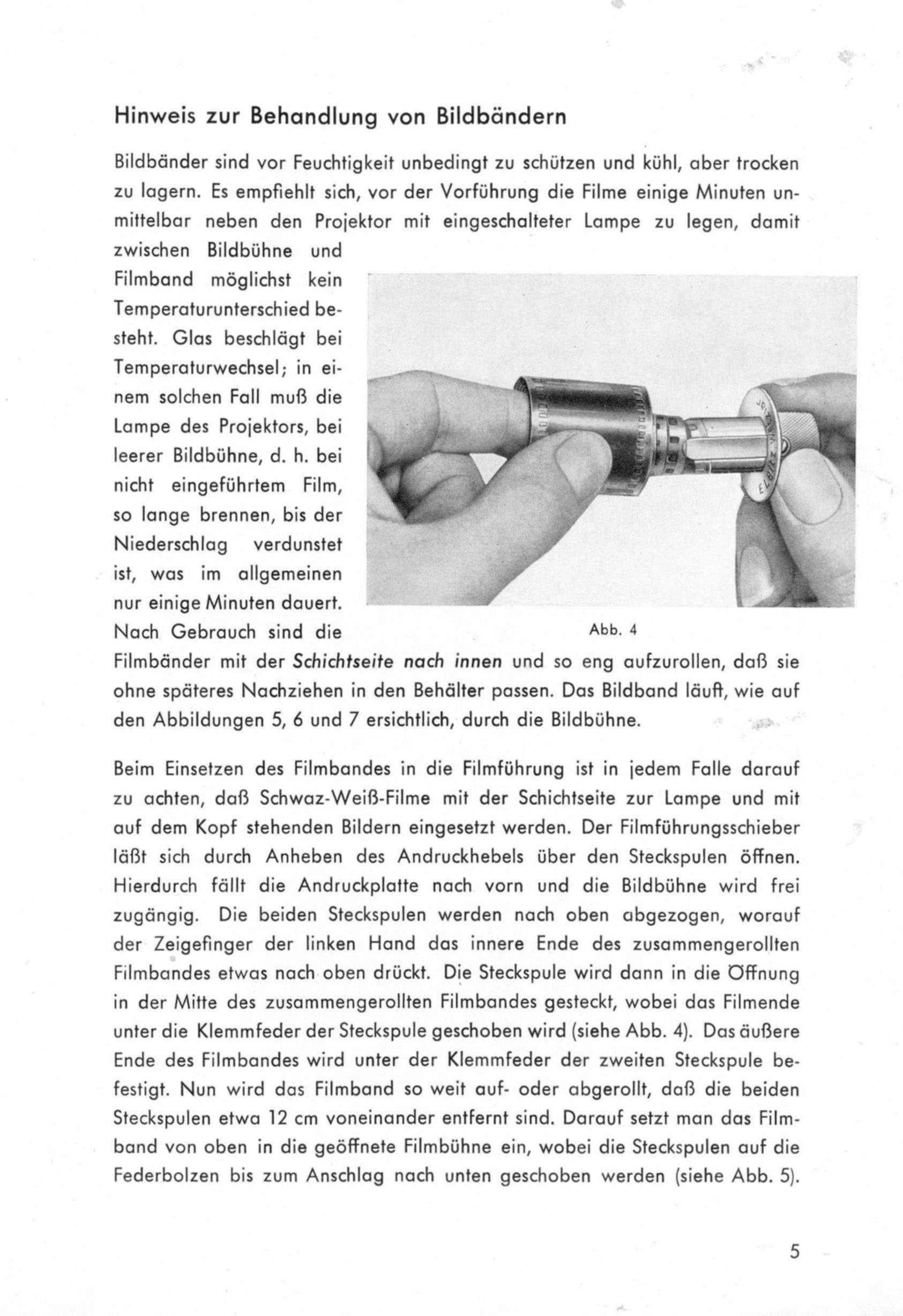 Hinweis zur Behandlung von Bildbändern

Bildbänder sind vor Feuchtigkeit unbedingt zu schützen und kühl, aber trocken zu lagern. Es empfiehlt sich, vor der Vorführung die Filme einige Minuten unmittelbar neben den Projektor mit eingeschalteter Lampe zu legen, damit zwischen Bildbühne und Filmband möglichst kein Temperaturunterschied besteht. Glas beschlägt bei Temperaturwechsel; in einem solchen Fall muß die Lampe des Projektors, bei leerer Bildbühne, d. h. bei nicht eingeführtem Film, so lange brennen, bis der Niederschlag verdunstet ist, was im allgemeinen nur einige Minuten dauert. Nach Gebrauch sind die Filmbänder mit der Schichtseite nach innen und so eng aufzurollen, daß sie ohne späteres Nachziehen in den Behälter passen. Das Bildband läuft, wie auf den Abbildungen 5, 6 und 7 ersichtlich, durch die Bildbühne.

Abb. 4

Beim Einsetzen des Filmbandes in die Filmführung ist in jedem Falle darauf zu achten, daß Schwaz-Weiß-Filme mit der Schichtseite zur Lampe und mit auf dem Kopf stehenden Bildern eingesetzt werden. Der Filmführungsschieber läßt sich durch Anheben des Andruckhebels über den Steckspulen öffnen. Hierdurch fällt die Andruckplatte nach vorn und die Bildbühne wird frei zugängig. Die beiden Steckspulen werden nach oben abgezogen, worauf der Zeigefinger der linken Hand das innere Ende des zusammengerollten Filmbandes etwas nach oben drückt. Die Steckspule wird dann in die Öffnung in der Mitte des zusammengerollten Filmbandes gesteckt, wobei das Filmende unter die Klemmfeder der Steckspule geschoben wird (siehe Abb. 4). Das äußere Ende des Filmbandes wird unter der Klemmfeder der zweiten Steckspule befestigt. Nun wird das Filmband so weit auf- oder abgerollt, daß die beiden Steckspulen etwa 12 cm voneinander entfernt sind. Darauf setzt man das Filmband von oben in die geöffnete Filmbühne ein, wobei die Steckspulen auf die Federbolzen bis zum Anschlag nach unten geschoben werden (siehe Abb. 5).

5